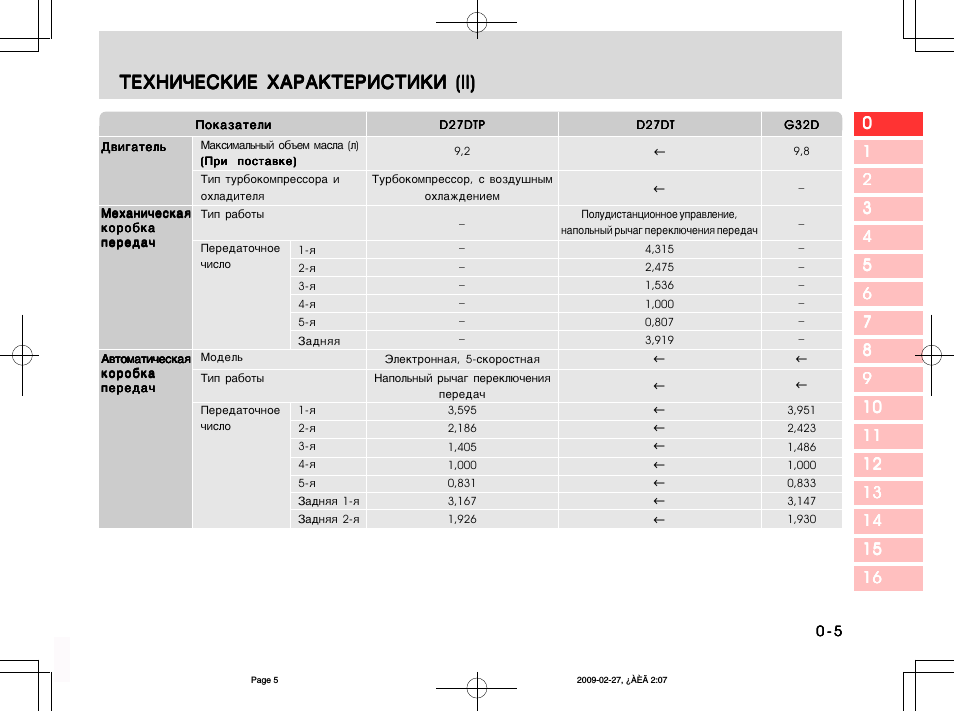 ТЕХНИЧЕСКИЕ ХАРАКТЕРИСТИКИ (II)

| Показатели | | | D27DTP | D27DT | G32D |
|---|---|---|---|---|---|
| Двигатель | Максимальный объем масла (л) (При поставке) | | 9,2 | ← | 9,8 |
| | Тип турбокомпрессора и охладителя | | Турбокомпрессор, с воздушным охлаждением | ← | – |
| Механическая коробка передач | Тип работы | | – | Полудистанционное управление, напольный рычаг переключения передач | – |
| | Передаточное число | 1-я | – | 4,315 | – |
| | | 2-я | – | 2,475 | – |
| | | 3-я | – | 1,536 | – |
| | | 4-я | – | 1,000 | – |
| | | 5-я | – | 0,807 | – |
| | | Задняя | – | 3,919 | – |
| Автоматическая коробка передач | Модель | | Электронная, 5-скоростная | ← | ← |
| | Тип работы | | Напольный рычаг переключения передач | ← | ← |
| | Передаточное число | 1-я | 3,595 | ← | 3,951 |
| | | 2-я | 2,186 | ← | 2,423 |
| | | 3-я | 1,405 | ← | 1,486 |
| | | 4-я | 1,000 | ← | 1,000 |
| | | 5-я | 0,831 | ← | 0,833 |
| | | Задняя 1-я | 3,167 | ← | 3,147 |
| | | Задняя 2-я | 1,926 | ← | 1,930 |

0
1
2
3
4
5
6
7
8
9
10
11
12
13
14
15
16

0-5

Page 5

2009-02-27, ¿ÀÈÄ 2:07